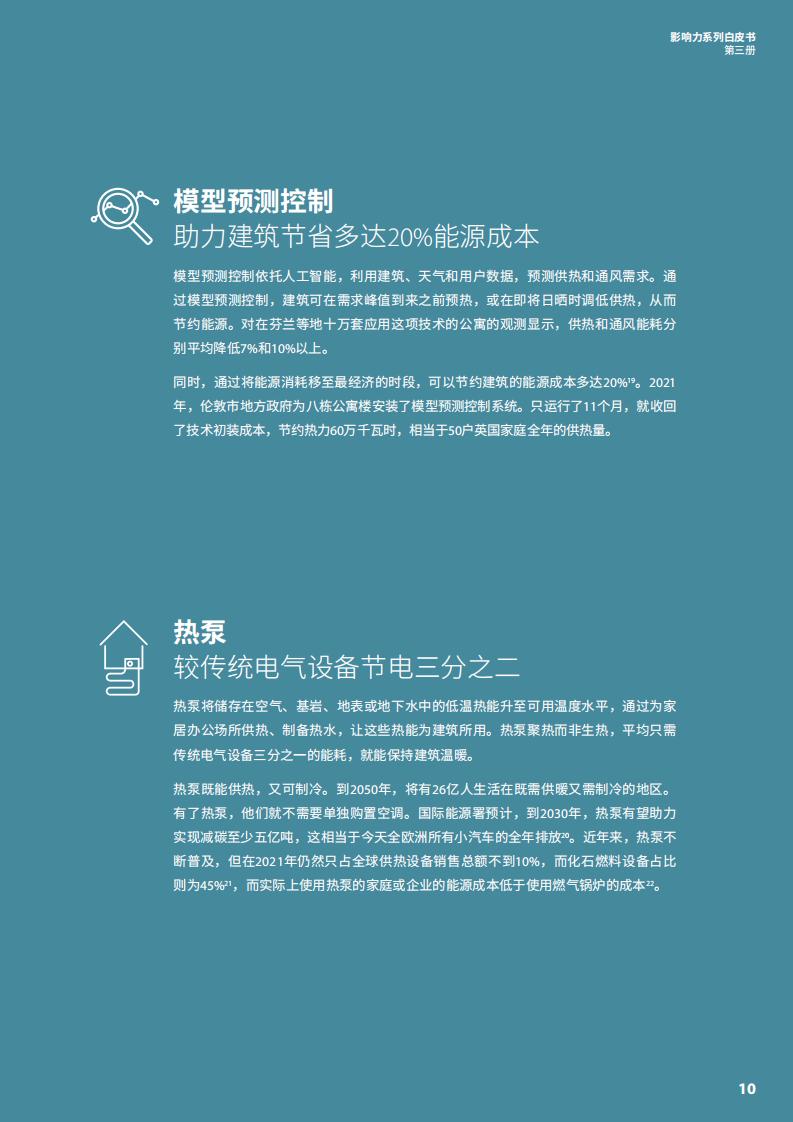 影响力系列白皮书
第三册

模型预测控制
助力建筑节省多达20%能源成本

模型预测控制依托人工智能，利用建筑、天气和用户数据，预测供热和通风需求。通过模型预测控制，建筑可在需求峰值到来之前预热，或在即将日晒时调低供热，从而节约能源。对在芬兰等地十万套应用这项技术的公寓的观测显示，供热和通风能耗分别平均降低7%和10%以上。

同时，通过将能源消耗移至最经济的时段，可以节约建筑的能源成本多达20%$^{19}$。2021年，伦敦市地方政府为八栋公寓楼安装了模型预测控制系统。只运行了11个月，就收回了技术初装成本，节约热力60万千瓦时，相当于50户英国家庭全年的供热量。

热泵
较传统电气设备节电三分之二

热泵将储存在空气、基岩、地表或地下水中的低温热能升至可用温度水平，通过为家居办公场所供热、制备热水，让这些热能为建筑所用。热泵聚热而非生热，平均只需传统电气设备三分之一的能耗，就能保持建筑温暖。

热泵既能供热，又可制冷。到2050年，将有26亿人生活在既需供暖又需制冷的地区。有了热泵，他们就不需要单独购置空调。国际能源署预计，到2030年，热泵有望助力实现减碳至少五亿吨，这相当于今天全欧洲所有小汽车的全年排放$^{20}$。近年来，热泵不断普及，但在2021年仍然只占全球供热设备销售总额不到10%，而化石燃料设备占比则为45%$^{21}$，而实际上使用热泵的家庭或企业的能源成本低于使用燃气锅炉的成本$^{22}$。

10